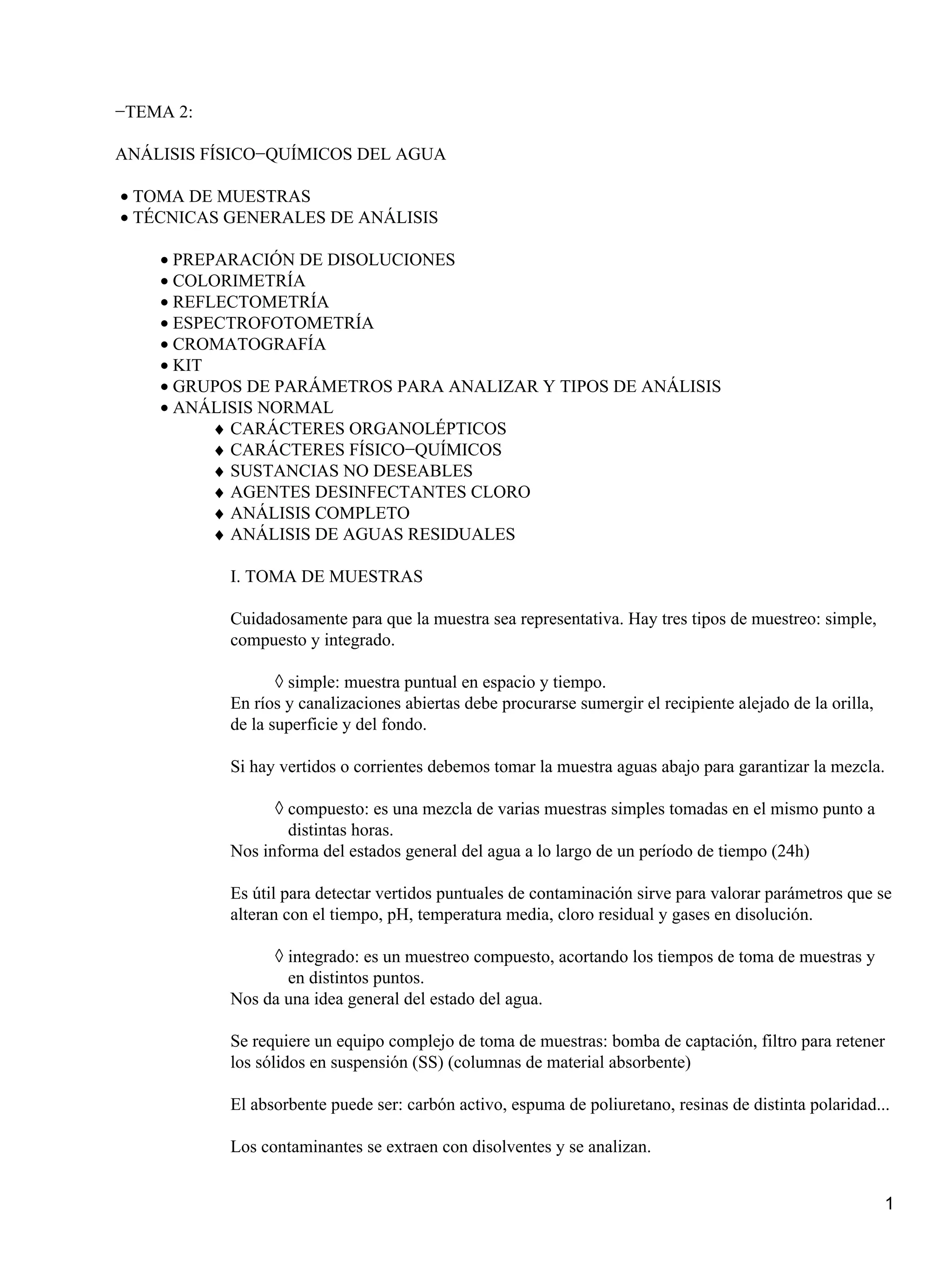 −TEMA 2:

ANÁLISIS FÍSICO−QUÍMICOS DEL AGUA

• TOMA DE MUESTRAS
• TÉCNICAS GENERALES DE ANÁLISIS

• PREPARACIÓN DE DISOLUCIONES
• COLORIMETRÍA
• REFLECTOMETRÍA
• ESPECTROFOTOMETRÍA
• CROMATOGRAFÍA
• KIT
• GRUPOS DE PARÁMETROS PARA ANALIZAR Y TIPOS DE ANÁLISIS
• ANÁLISIS NORMAL
♦ CARÁCTERES ORGANOLÉPTICOS
♦ CARÁCTERES FÍSICO−QUÍMICOS
♦ SUSTANCIAS NO DESEABLES
♦ AGENTES DESINFECTANTES CLORO
♦ ANÁLISIS COMPLETO
♦ ANÁLISIS DE AGUAS RESIDUALES

I. TOMA DE MUESTRAS

Cuidadosamente para que la muestra sea representativa. Hay tres tipos de muestreo: simple, compuesto y integrado.

◊ simple: muestra puntual en espacio y tiempo.
En ríos y canalizaciones abiertas debe procurarse sumergir el recipiente alejado de la orilla, de la superficie y del fondo.

Si hay vertidos o corrientes debemos tomar la muestra aguas abajo para garantizar la mezcla.

◊ compuesto: es una mezcla de varias muestras simples tomadas en el mismo punto a distintas horas.
Nos informa del estados general del agua a lo largo de un período de tiempo (24h)

Es útil para detectar vertidos puntuales de contaminación sirve para valorar parámetros que se alteran con el tiempo, pH, temperatura media, cloro residual y gases en disolución.

◊ integrado: es un muestreo compuesto, acortando los tiempos de toma de muestras y en distintos puntos.
Nos da una idea general del estado del agua.

Se requiere un equipo complejo de toma de muestras: bomba de captación, filtro para retener los sólidos en suspensión (SS) (columnas de material absorbente)

El absorbente puede ser: carbón activo, espuma de poliuretano, resinas de distinta polaridad...

Los contaminantes se extraen con disolventes y se analizan.

1